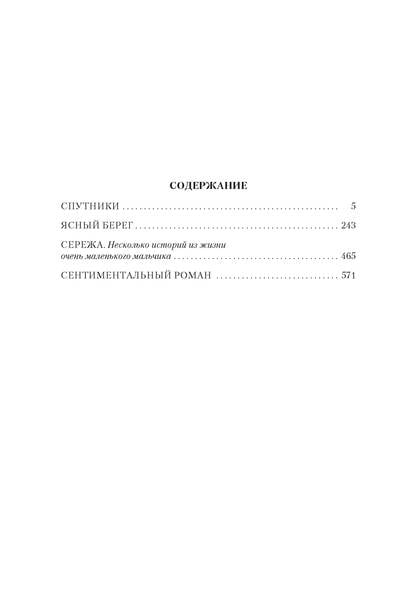 СОДЕРЖАНИЕ

СПУТНИКИ 5

ЯСНЫЙ БЕРЕГ 243

СЕРЕЖА. Несколько историй из жизни очень маленького мальчика 465

СЕНТИМЕНТАЛЬНЫЙ РОМАН 571